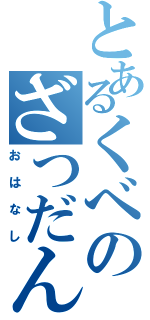 とあるくべの
ざつだん
おはなし